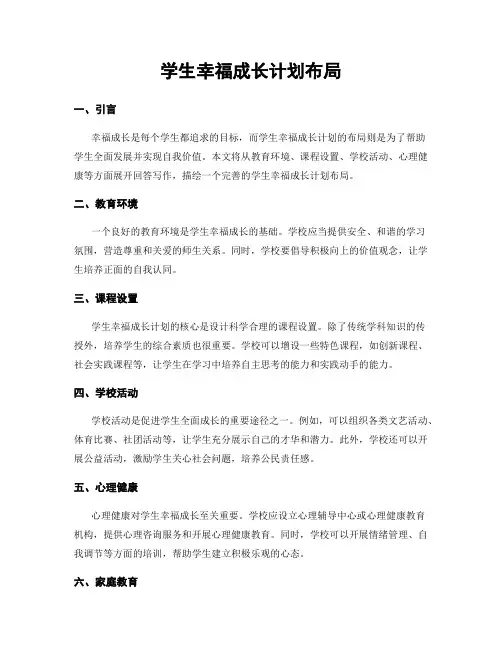 学生幸福成长计划布局

一、引言

幸福成长是每个学生都追求的目标，而学生幸福成长计划的布局则是为了帮助学生全面发展并实现自我价值。本文将从教育环境、课程设置、学校活动、心理健康等方面展开回答写作，描绘一个完善的学生幸福成长计划布局。

二、教育环境

一个良好的教育环境是学生幸福成长的基础。学校应当提供安全、和谐的学习氛围，营造尊重和关爱的师生关系。同时，学校要倡导积极向上的价值观念，让学生培养正面的自我认同。

三、课程设置

学生幸福成长计划的核心是设计科学合理的课程设置。除了传统学科知识的传授外，培养学生的综合素质也很重要。学校可以增设一些特色课程，如创新课程、社会实践课程等，让学生在学习中培养自主思考的能力和实践动手的能力。

四、学校活动

学校活动是促进学生全面成长的重要途径之一。例如，可以组织各类文艺活动、体育比赛、社团活动等，让学生充分展示自己的才华和潜力。此外，学校还可以开展公益活动，激励学生关心社会问题，培养公民责任感。

五、心理健康

心理健康对学生幸福成长至关重要。学校应设立心理辅导中心或心理健康教育机构，提供心理咨询服务和开展心理健康教育。同时，学校可以开展情绪管理、自我调节等方面的培训，帮助学生建立积极乐观的心态。

六、家庭教育